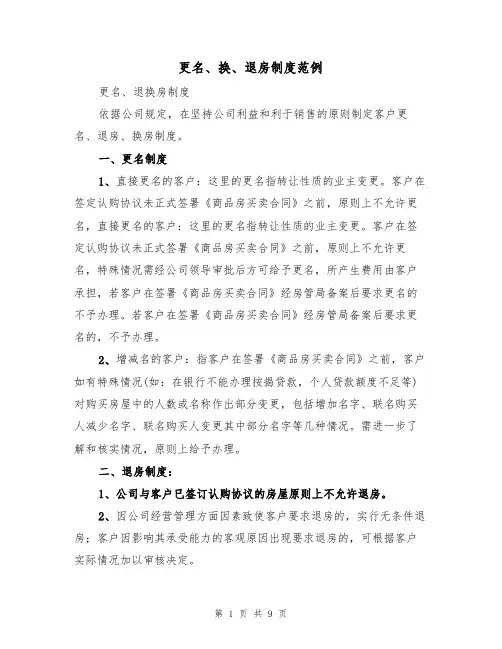 更名、换、退房制度范例

更名、退换房制度

依据公司规定，在坚持公司利益和利于销售的原则制定客户更名、退房、换房制度。

一、更名制度

1、直接更名的客户：这里的更名指转让性质的业主变更。客户在签定认购协议未正式签署《商品房买卖合同》之前，原则上不允许更名，直接更名的客户：这里的更名指转让性质的业主变更。客户在签定认购协议未正式签署《商品房买卖合同》之前，原则上不允许更名，特殊情况需经公司领导审批后方可给予更名，所产生费用由客户承担，若客户在签署《商品房买卖合同》经房管局备案后要求更名的不予办理。若客户在签署《商品房买卖合同》经房管局备案后要求更名的，不予办理。

2、增减名的客户：指客户在签署《商品房买卖合同》之前，客户如有特殊情况(如：在银行不能办理按揭贷款，个人贷款额度不足等)对购买房屋中的人数或名称作出部分变更，包括增加名字、联名购买人减少名字、联名购买人变更其中部分名字等几种情况。需进一步了解和核实情况，原则上给予办理。

二、退房制度：

1、公司与客户已签订认购协议的房屋原则上不允许退房。

2、因公司经营管理方面因素致使客户要求退房的，实行无条件退房；客户因影响其承受能力的客观原因出现要求退房的，可根据客户实际情况加以审核决定。

第 1 页 共 9 页